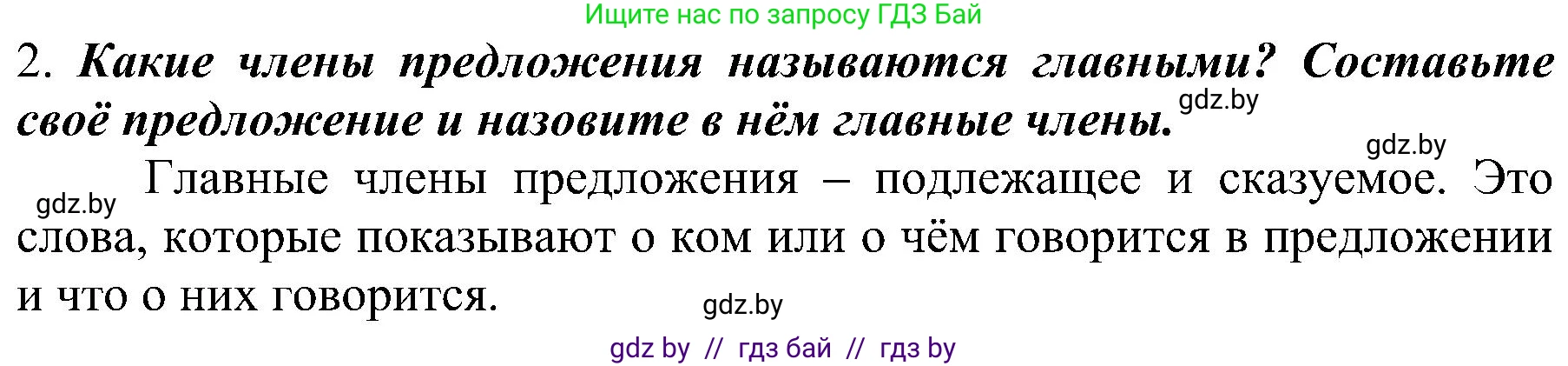 Ищите нас по запросу ГДЗ Бай

2. Какие члены предложения называются главными? Составьте своё предложение и назовите в нём главные члены.

gdz.by

gdz.by

gdz.by

Главные члены предложения – подлежащее и сказуемое. Это слова, которые показывают о ком или о чём говорится в предложении и что о них говорится.

gdz.by

gdz by // гдз бай // гдз by